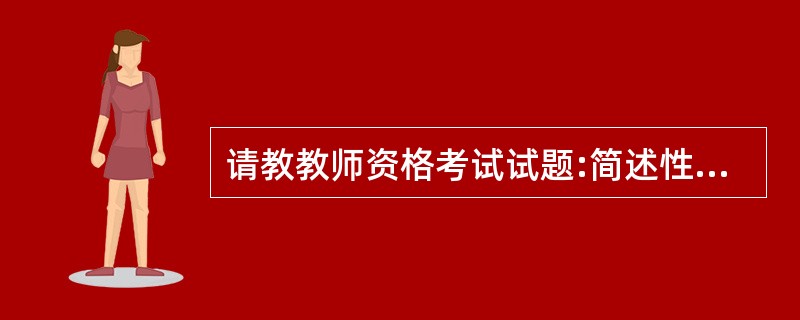 请教教师资格考试试题:简述性...